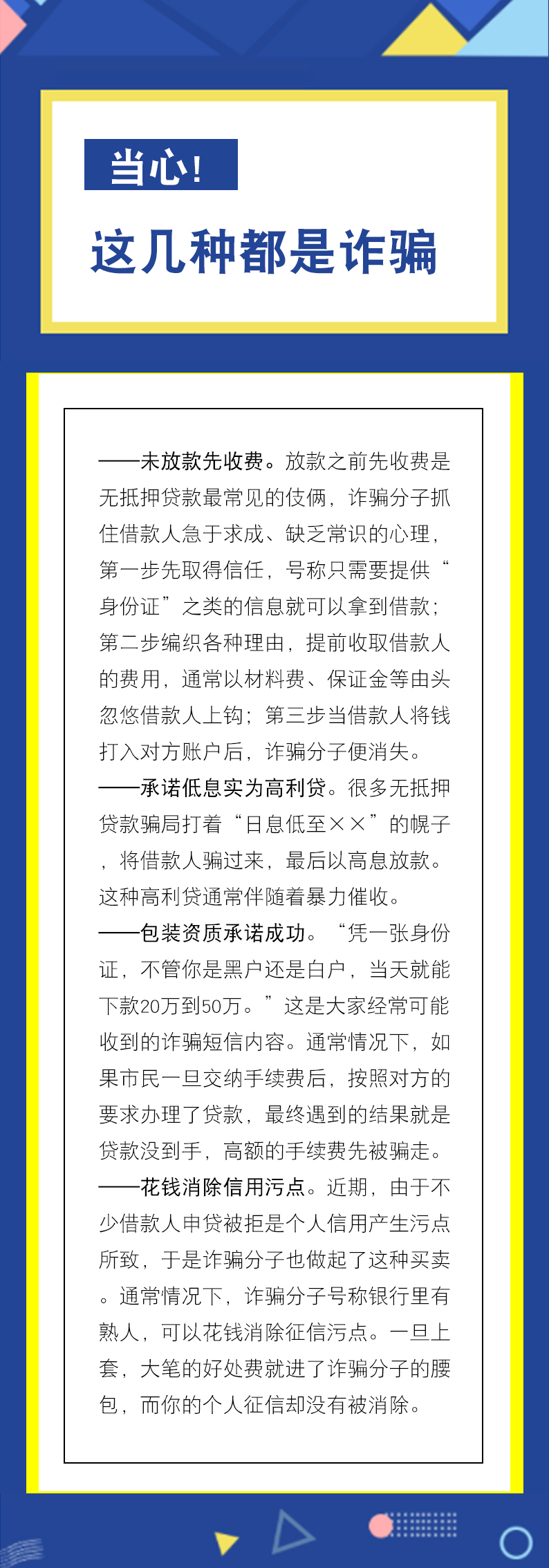 当心！

这几种都是诈骗

——未放款先收费。放款之前先收费是无抵押贷款最常见的伎俩，诈骗分子抓住借款人急于求成、缺乏常识的心理，第一步先取得信任，号称只需要提供“身份证”之类的信息就可以拿到借款；第二步编织各种理由，提前收取借款人的费用，通常以材料费、保证金等由头忽悠借款人上钩；第三步当借款人将钱打入对方账户后，诈骗分子便消失。

——承诺低息实为高利贷。很多无抵押贷款骗局打着“日息低至××”的幌子，将借款人骗过来，最后以高息放款。这种高利贷通常伴随着暴力催收。

——包装资质承诺成功。“凭一张身份证，不管你是黑户还是白户，当天就能下款20万到50万。”这是大家经常可能收到的诈骗短信内容。通常情况下，如果市民一旦交纳手续费后，按照对方的要求办理了贷款，最终遇到的结果就是贷款没到手，高额的手续费先被骗走。

——花钱消除信用污点。近期，由于不少借款人申贷被拒是个人信用产生污点所致，于是诈骗分子也做起了这种买卖。通常情况下，诈骗分子号称银行里有熟人，可以花钱消除征信污点。一旦上套，大笔的好处费就进了诈骗分子的腰包，而你的个人征信却没有被消除。